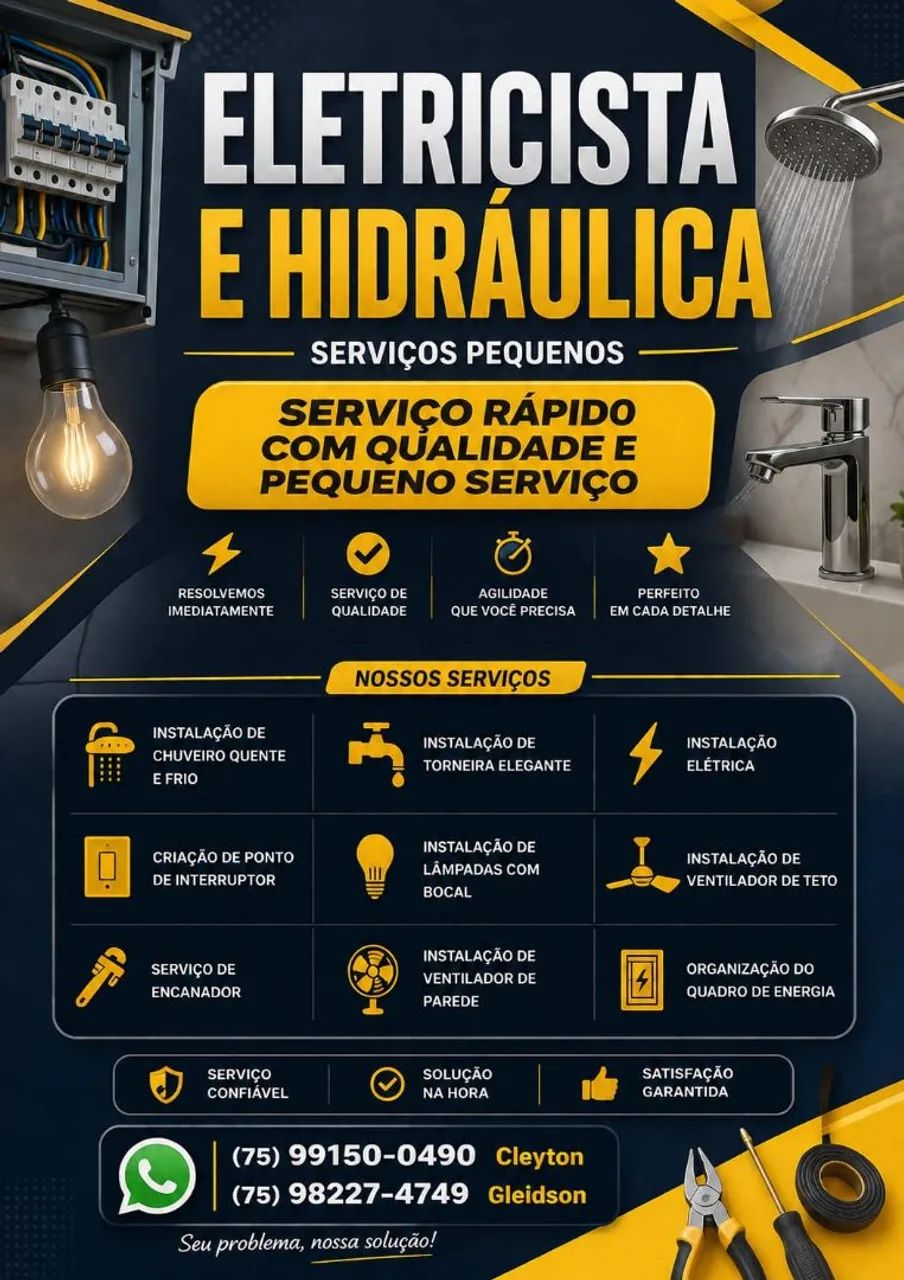 ELETRICISTA
E HIDRÁULICA

SERVIÇOS PEQUENOS

SERVIÇO RÁPIDO COM QUALIDADE E PEQUENO SERVIÇO

RESOLVEMOS IMEDIATAMENTE

SERVIÇO DE QUALIDADE

AGILIDADE QUE VOCÊ PRECISA

PERFEITO EM CADA DETALHE

NOSSOS SERVIÇOS

INSTALAÇÃO DE CHUVEIRO QUENTE E FRIO

INSTALAÇÃO DE TORNEIRA ELEGANTE

INSTALAÇÃO ELÉTRICA

CRIAÇÃO DE PONTO DE INTERRUPTOR

INSTALAÇÃO DE LÂMPADAS COM BOCAL

INSTALAÇÃO DE VENTILADOR DE TETO

SERVIÇO DE ENCANADOR

INSTALAÇÃO DE VENTILADOR DE PAREDE

ORGANIZAÇÃO DO QUADRO DE ENERGIA

SERVIÇO CONFIÁVEL

SOLUÇÃO NA HORA

SATISFAÇÃO GARANTIDA

(75) 99150-0490 Cleyton
(75) 98227-4749 Gleidson

Seu problema, nossa solução!